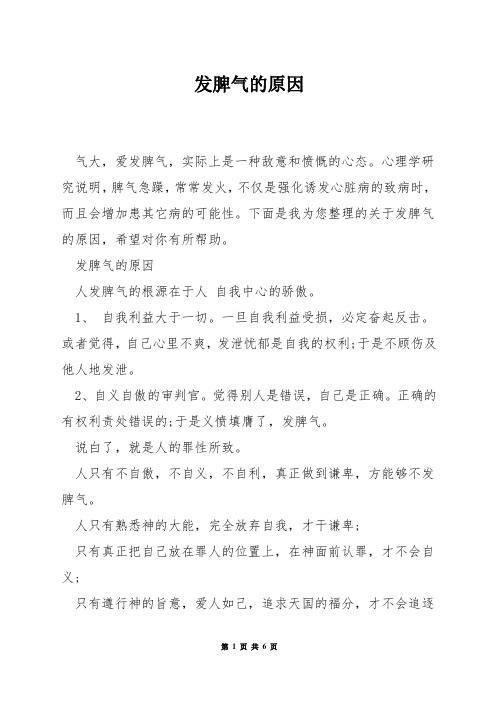 发脾气的原因

气大，爱发脾气，实际上是一种敌意和愤慨的心态。心理学研究说明，脾气急躁，常常发火，不仅是强化诱发心脏病的致病时，而且会增加患其它病的可能性。下面是我为您整理的关于发脾气的原因，希望对你有所帮助。

发脾气的原因

人发脾气的根源在于人 自我中心的骄傲。

1、 自我利益大于一切。一旦自我利益受损，必定奋起反击。或者觉得，自己心里不爽，发泄忧郁是自我的权利;于是不顾伤及他人地发泄。

2、自义自傲的审判官。觉得别人是错误，自己是正确。正确的有权利责处错误的;于是义愤填膺了，发脾气。

说白了，就是人的罪性所致。

人只有不自傲，不自义，不自利，真正做到谦卑，方能够不发脾气。

人只有熟悉神的大能，完全放弃自我，才于谦卑;

只有真正把自己放在罪人的位置上，在神面前认罪，才不会自义;

只有遵行神的旨意，爱人如己，追求天国的福分，才不会追逐

第 1 页 共 6 页